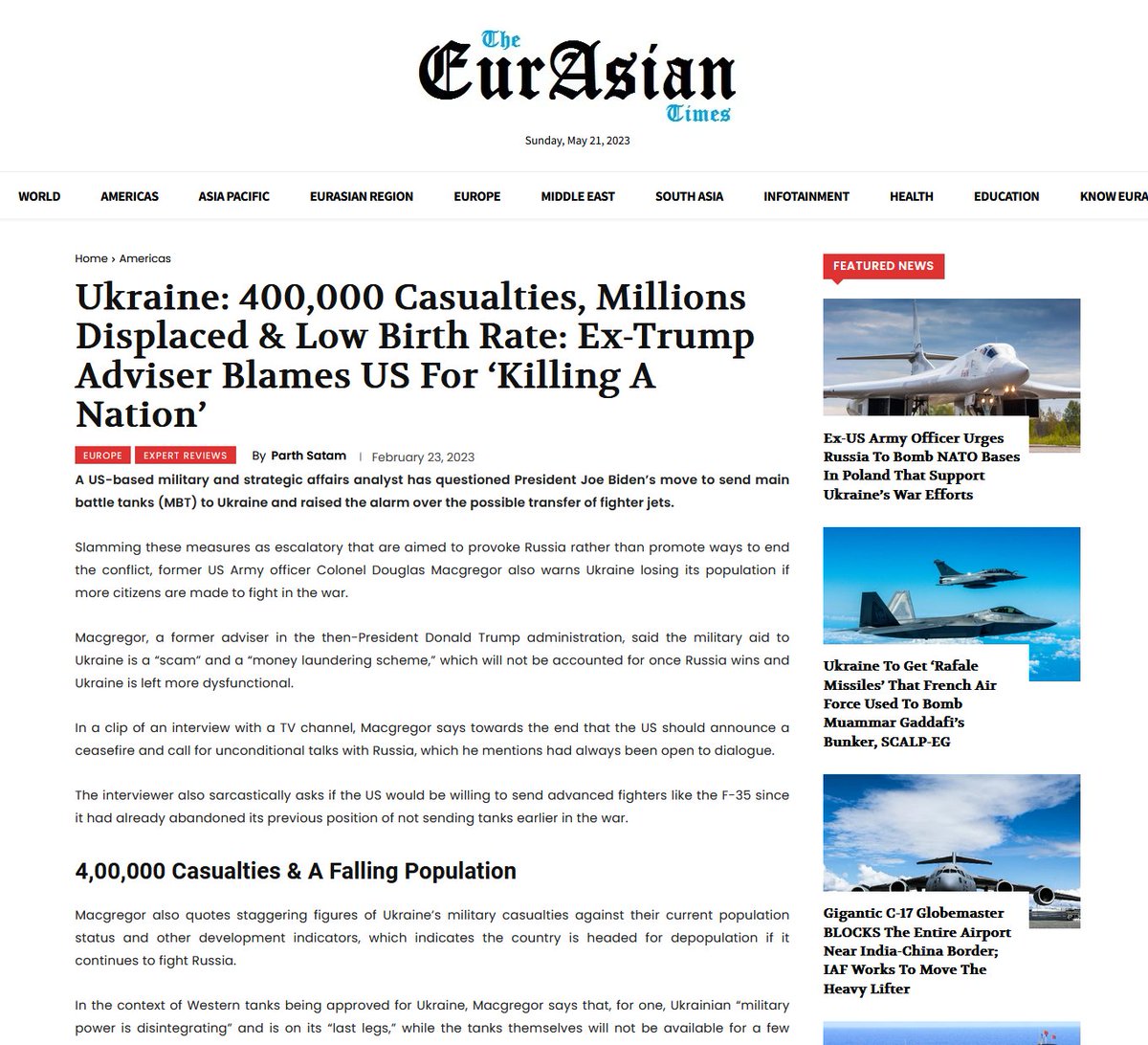 The EurAsian Times

Sunday, May 21, 2023

WORLD AMERICAS ASIA PACIFIC EURASIAN REGION EUROPE MIDDLE EAST SOUTH ASIA INFOTAINMENT HEALTH EDUCATION KNOW EURA

Home › Americas

Ukraine: 400,000 Casualties, Millions Displaced & Low Birth Rate: Ex-Trump Adviser Blames US For ‘Killing A Nation’

EUROPE EXPERT REVIEWS By Parth Satam | February 23, 2023

A US-based military and strategic affairs analyst has questioned President Joe Biden’s move to send main battle tanks (MBT) to Ukraine and raised the alarm over the possible transfer of fighter jets.

Slamming these measures as escalatory that are aimed to provoke Russia rather than promote ways to end the conflict, former US Army officer Colonel Douglas Macgregor also warns Ukraine losing its population if more citizens are made to fight in the war.

Macgregor, a former adviser in the then-President Donald Trump administration, said the military aid to Ukraine is a “scam” and a “money laundering scheme,” which will not be accounted for once Russia wins and Ukraine is left more dysfunctional.

In a clip of an interview with a TV channel, Macgregor says towards the end that the US should announce a ceasefire and call for unconditional talks with Russia, which he mentions had always been open to dialogue.

The interviewer also sarcastically asks if the US would be willing to send advanced fighters like the F-35 since it had already abandoned its previous position of not sending tanks earlier in the war.

4,00,000 Casualties & A Falling Population

Macgregor also quotes staggering figures of Ukraine’s military casualties against their current population status and other development indicators, which indicates the country is headed for depopulation if it continues to fight Russia.

In the context of Western tanks being approved for Ukraine, Macgregor says that, for one, Ukrainian “military power is disintegrating” and is on its “last legs,” while the tanks themselves will not be available for a few

FEATURED NEWS

Ex-US Army Officer Urges Russia To Bomb NATO Bases In Poland That Support Ukraine’s War Efforts

Ukraine To Get ‘Rafale Missiles’ That French Air Force Used To Bomb Muammar Gaddafi’s Bunker, SCALP-EG

Gigantic C-17 Globemaster BLOCKS The Entire Airport Near India-China Border; IAF Works To Move The Heavy Lifter